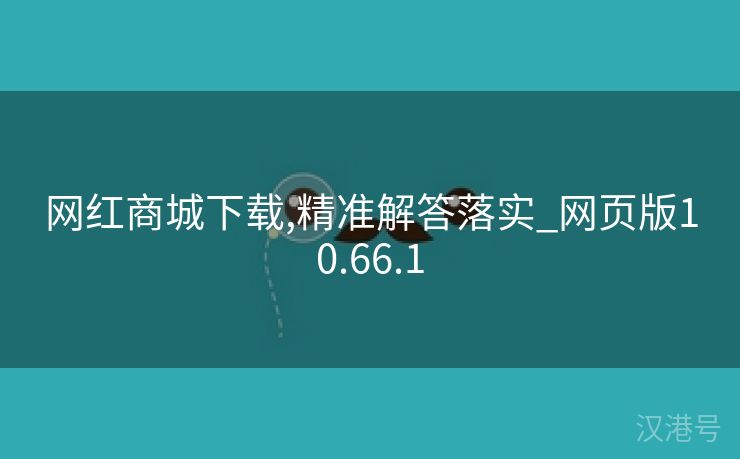 网红商城下载,精准解答落实_网页版10.66.1

汉港号